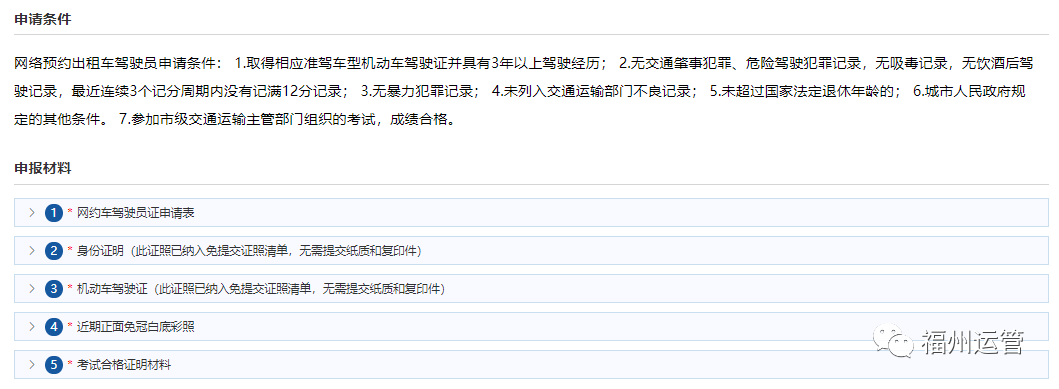 申请条件

网络预约出租车驾驶员申请条件： 1.取得相应准驾车型机动车驾驶证并具有3年以上驾驶经历； 2.无交通肇事犯罪、危险驾驶犯罪记录，无吸毒记录，无饮酒后驾驶记录，最近连续3个记分周期内没有记满12分记录； 3.无暴力犯罪记录； 4.未列入交通运输部门不良记录； 5.未超过国家法定退休年龄的； 6.城市人民政府规定的其他条件。 7.参加市级交通运输主管部门组织的考试，成绩合格。

申报材料

1 * 网约车驾驶员证申请表

2 * 身份证明（此证照已纳入免提交证照清单，无需提交纸质和复印件）

3 * 机动车驾驶证（此证照已纳入免提交证照清单，无需提交纸质和复印件）

4 * 近期正面免冠白底彩照

5 * 考试合格证明材料

福州运管